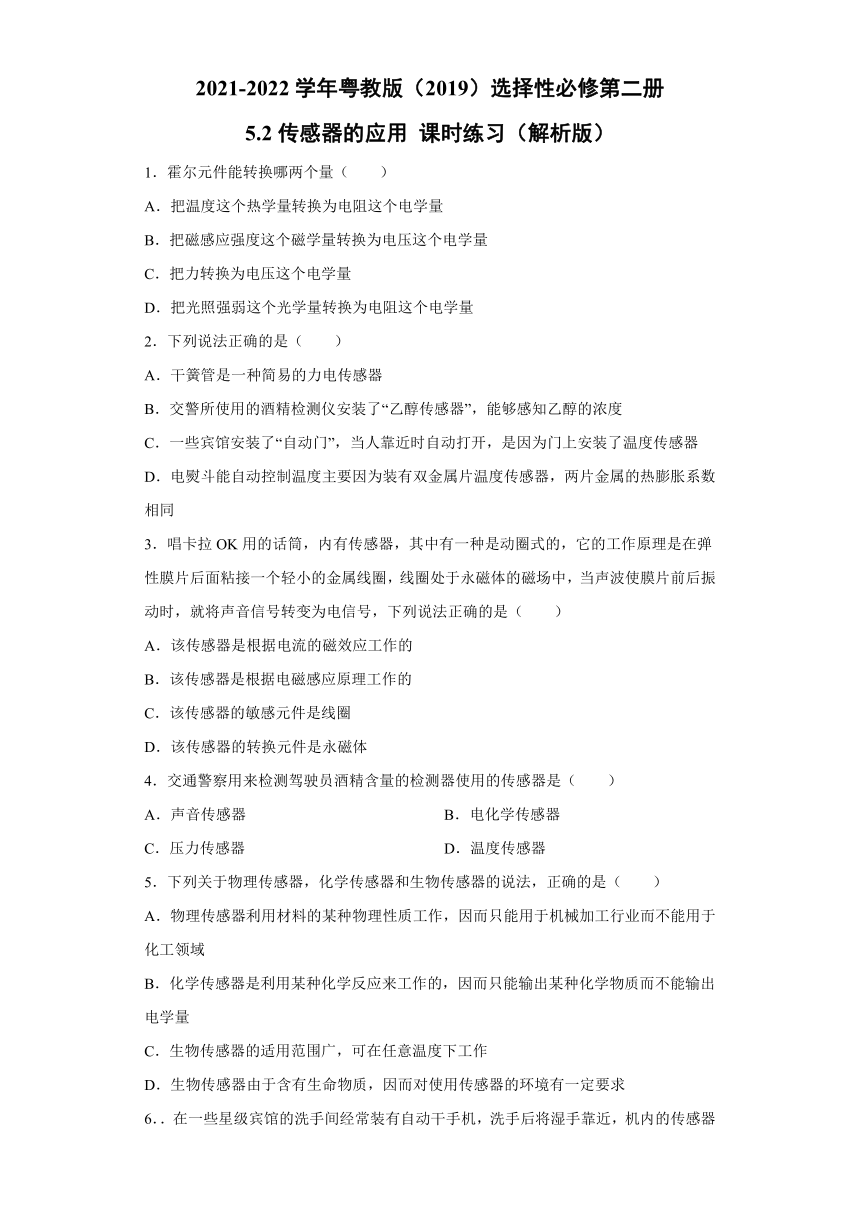 2021-2022 学年粤教版（2019）选择性必修第二册

5.2 传感器的应用 课时练习（解析版）

1．霍尔元件能转换哪两个量（　　）

A．把温度这个热学量转换为电阻这个电学量

B．把磁感应强度这个磁学量转换为电压这个电学量

C．把力转换为电压这个电学量

D．把光照强弱这个光学量转换为电阻这个电学量

2．下列说法正确的是（　　）

A．干簧管是一种简易的力电传感器

B．交警所使用的酒精检测仪安装了“乙醇传感器”，能够感知乙醇的浓度

C．一些宾馆安装了“自动门”，当人靠近时自动打开，是因为门上安装了温度传感器

D．电熨斗能自动控制温度主要因为装有双金属片温度传感器，两片金属的热膨胀系数相同

3．唱卡拉 OK 用的话筒，内有传感器，其中有一种是动圈式的，它的工作原理是在弹性膜片后面粘接一个轻小的金属线圈，线圈处于永磁体的磁场中，当声波使膜片前后振动时，就将声音信号转变为电信号，下列说法正确的是（　　）

A．该传感器是根据电流的磁效应工作的

B．该传感器是根据电磁感应原理工作的

C．该传感器的敏感元件是线圈

D．该传感器的转换元件是永磁体

4．交通警察用来检测驾驶员酒精含量的检测器使用的传感器是（　　）

A．声音传感器

B．电化学传感器

C．压力传感器

D．温度传感器

5．下列关于物理传感器，化学传感器和生物传感器的说法，正确的是（　　）

A．物理传感器利用材料的某种物理性质工作，因而只能用于机械加工行业而不能用于化工领域

B．化学传感器是利用某种化学反应来工作的，因而只能输出某种化学物质而不能输出电学量

C．生物传感器的适用范围广，可在任意温度下工作

D．生物传感器由于含有生命物质，因而对使用传感器的环境有一定要求

6．．在一些星级宾馆的洗手间经常装有自动干手机，洗手后将湿手靠近，机内的传感器